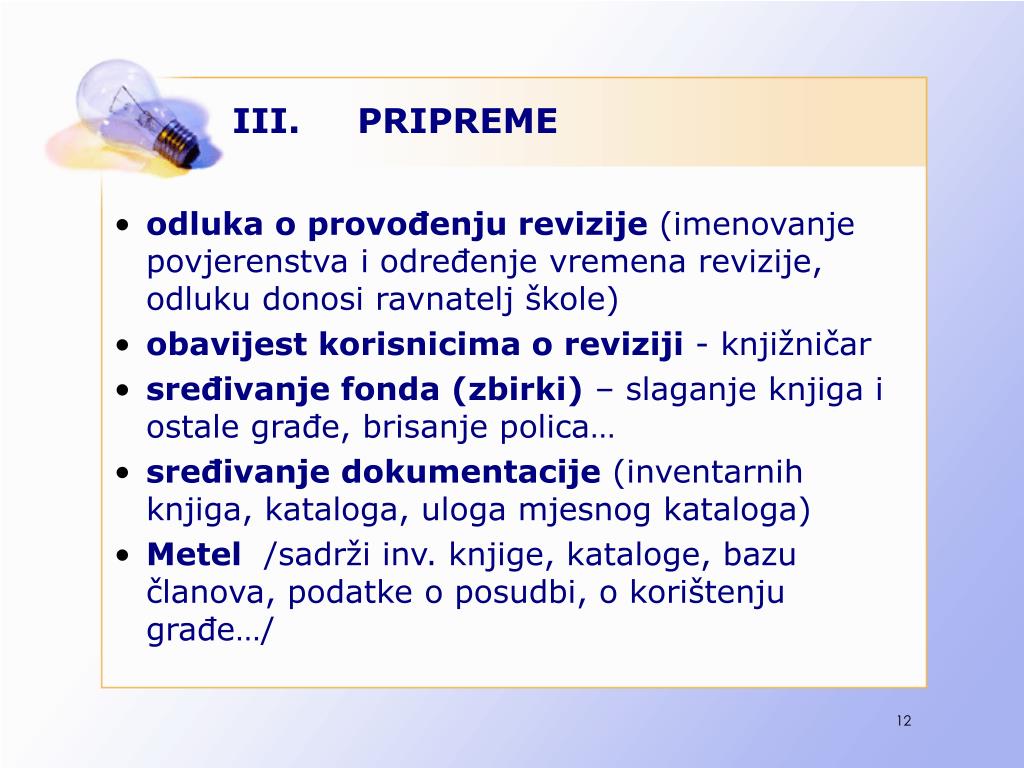 III. PRIPREME

• odluka o provođenju revizije (imenovanje povjerenstva i određenje vremena revizije, odluku donosi ravnatelj škole)
• obavijest korisnicima o reviziji - knjižničar
• sređivanje fonda (zbirki) – slaganje knjiga i ostale građe, brisanje polica…
• sređivanje dokumentacije (inventarnih knjiga, kataloga, uloga mjesnog kataloga)
• Metel /sadrži inv. knjige, kataloge, bazu članova, podatke o posudbi, o korištenju građe…/

12